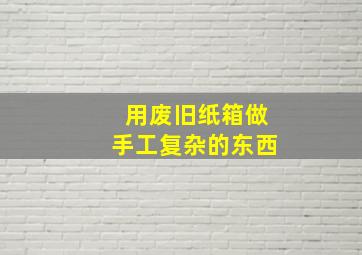 用废旧纸箱做
手工复杂的东西